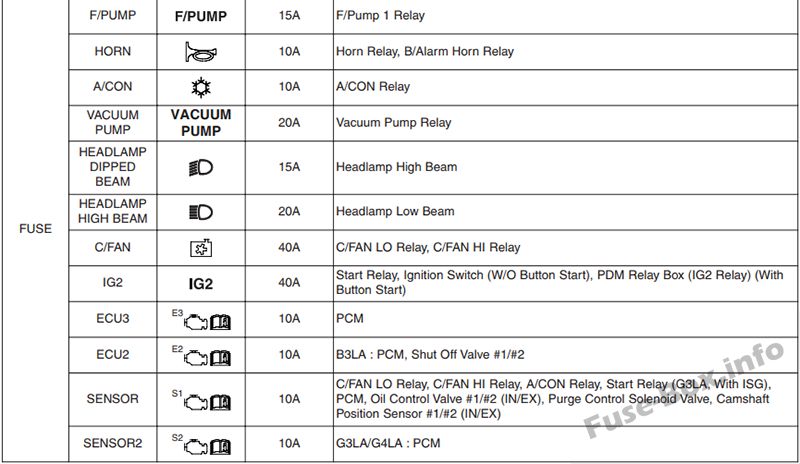 | FUSE | F/PUMP | F/PUMP | 15A | F/Pump 1 Relay |
|---|---|---|---|---|
| | HORN | | 10A | Horn Relay, B/Alarm Horn Relay |
| | A/CON | | 10A | A/CON Relay |
| | VACUUM PUMP | VACUUM PUMP | 20A | Vacuum Pump Relay |
| | HEADLAMP DIPPED BEAM | | 15A | Headlamp High Beam |
| | HEADLAMP HIGH BEAM | | 20A | Headlamp Low Beam |
| | C/FAN | | 40A | C/FAN LO Relay, C/FAN HI Relay |
| | IG2 | IG2 | 40A | Start Relay, Ignition Switch (W/O Button Start), PDM Relay Box (IG2 Relay) (With Button Start) |
| | ECU3 | E3 | 10A | PCM |
| | ECU2 | E2 | 10A | B3LA : PCM, Shut Off Valve #1/#2 |
| | SENSOR | S1 | 10A | C/FAN LO Relay, C/FAN HI Relay, A/CON Relay, Start Relay (G3LA, With ISG), PCM, Oil Control Valve #1/#2 (IN/EX), Purge Control Solenoid Valve, Camshaft Position Sensor #1/#2 (IN/EX) |
| | SENSOR2 | S2 | 10A | G3LA/G4LA : PCM |

Fuse-Box.info